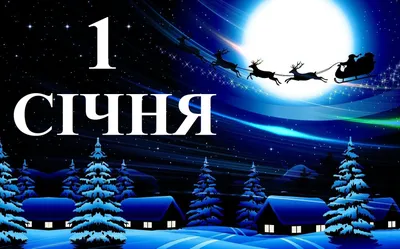 1
СІЧНЯ